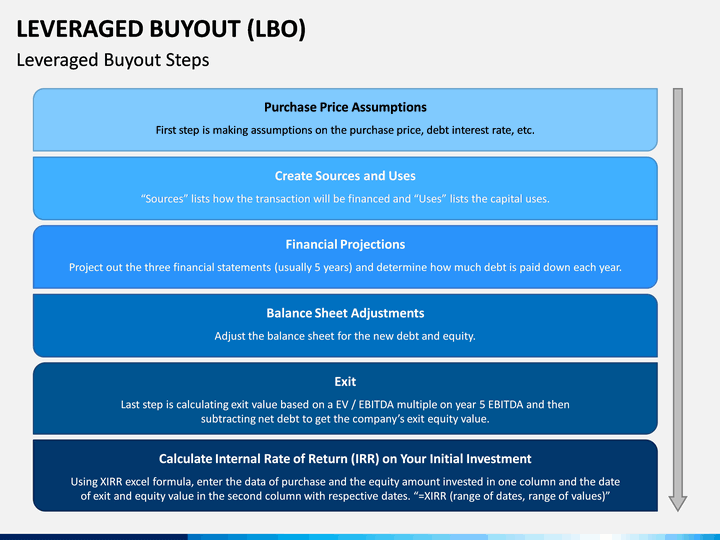 LEVERAGED BUYOUT (LBO)
Leveraged Buyout Steps

Purchase Price Assumptions
First step is making assumptions on the purchase price, debt interest rate, etc.

Create Sources and Uses
“Sources” lists how the transaction will be financed and “Uses” lists the capital uses.

Financial Projections
Project out the three financial statements (usually 5 years) and determine how much debt is paid down each year.

Balance Sheet Adjustments
Adjust the balance sheet for the new debt and equity.

Exit
Last step is calculating exit value based on a EV / EBITDA multiple on year 5 EBITDA and then subtracting net debt to get the company’s exit equity value.

Calculate Internal Rate of Return (IRR) on Your Initial Investment
Using XIRR excel formula, enter the data of purchase and the equity amount invested in one column and the date of exit and equity value in the second column with respective dates. “=XIRR (range of dates, range of values)”